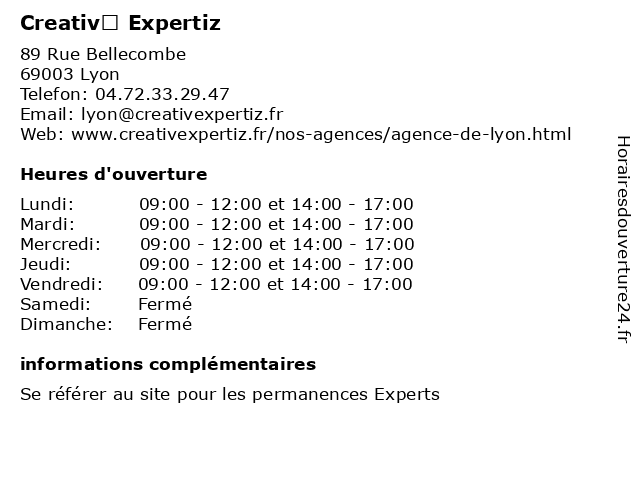 Creativ□ Expertiz

89 Rue Bellecombe
69003 Lyon
Telefon: 04.72.33.29.47
Email: lyon@creativexpertiz.fr
Web: www.creativexpertiz.fr/nos-agences/agence-de-lyon.html

Heures d'ouverture

Lundi: 09:00 - 12:00 et 14:00 - 17:00
Mardi: 09:00 - 12:00 et 14:00 - 17:00
Mercredi: 09:00 - 12:00 et 14:00 - 17:00
Jeudi: 09:00 - 12:00 et 14:00 - 17:00
Vendredi: 09:00 - 12:00 et 14:00 - 17:00
Samedi: Fermé
Dimanche: Fermé

informations complémentaires

Se référer au site pour les permanences Experts

Horairesdouverture24.fr